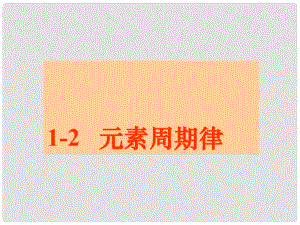 1-2 元素周期律